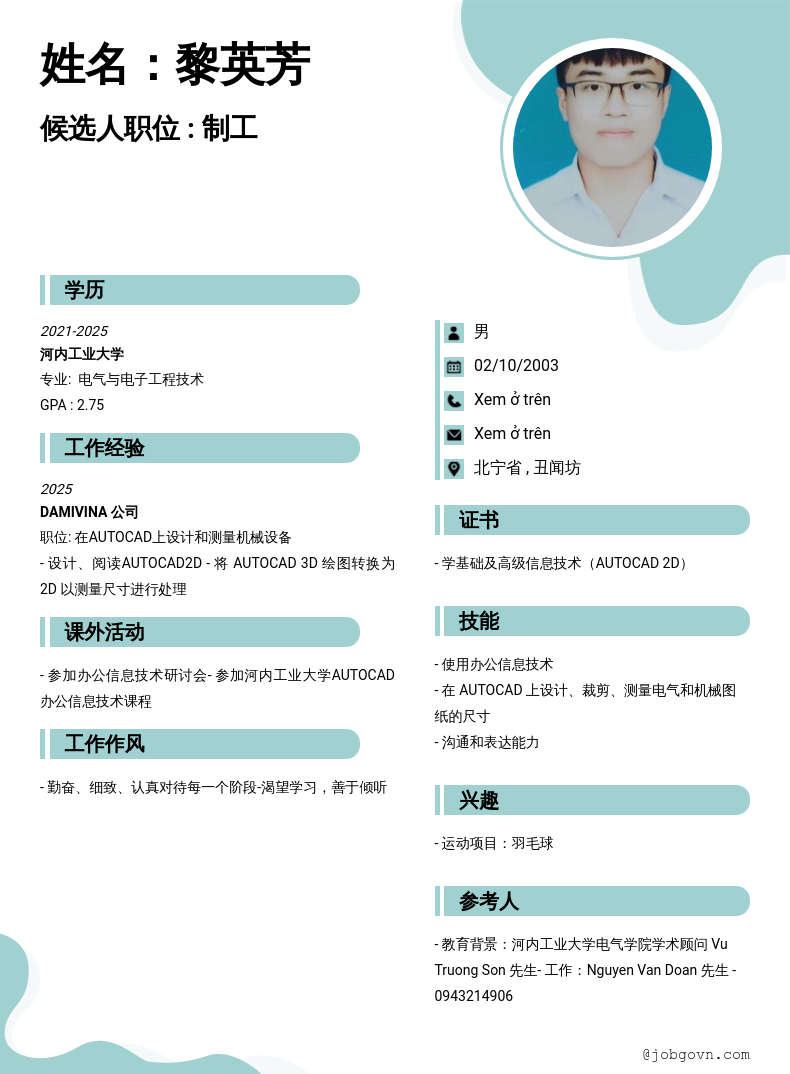 姓名：黎英芳

候选人职位 : 制工

学历

2021-2025
河内工业大学
专业: 电气与电子工程技术
GPA : 2.75

工作经验

2025
DAMIVINA 公司
职位: 在AUTOCAD上设计和测量机械设备
- 设计、阅读AUTOCAD2D - 将 AUTOCAD 3D 绘图转换为 2D 以测量尺寸进行处理

课外活动

- 参加办公信息技术研讨会- 参加河内工业大学AUTOCAD 办公信息技术课程

工作作风

- 勤奋、细致、认真对待每一个阶段-渴望学习，善于倾听

男
02/10/2003
Xem ở trên
Xem ở trên
北宁省 , 丑闻坊

证书

- 学基础及高级信息技术（AUTOCAD 2D）

技能

- 使用办公信息技术
- 在 AUTOCAD 上设计、裁剪、测量电气和机械图纸的尺寸
- 沟通和表达能力

兴趣

- 运动项目：羽毛球

参考人

- 教育背景：河内工业大学电气学院学术顾问 Vu Truong Son 先生- 工作：Nguyen Van Doan 先生 - 0943214906

@jobgovn.com